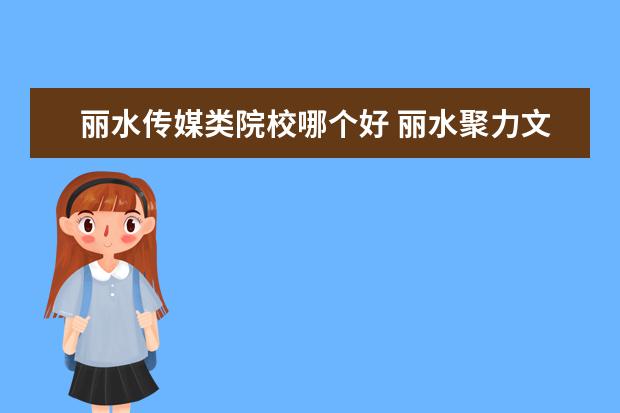 丽水传媒类院校哪个好 丽水聚力文